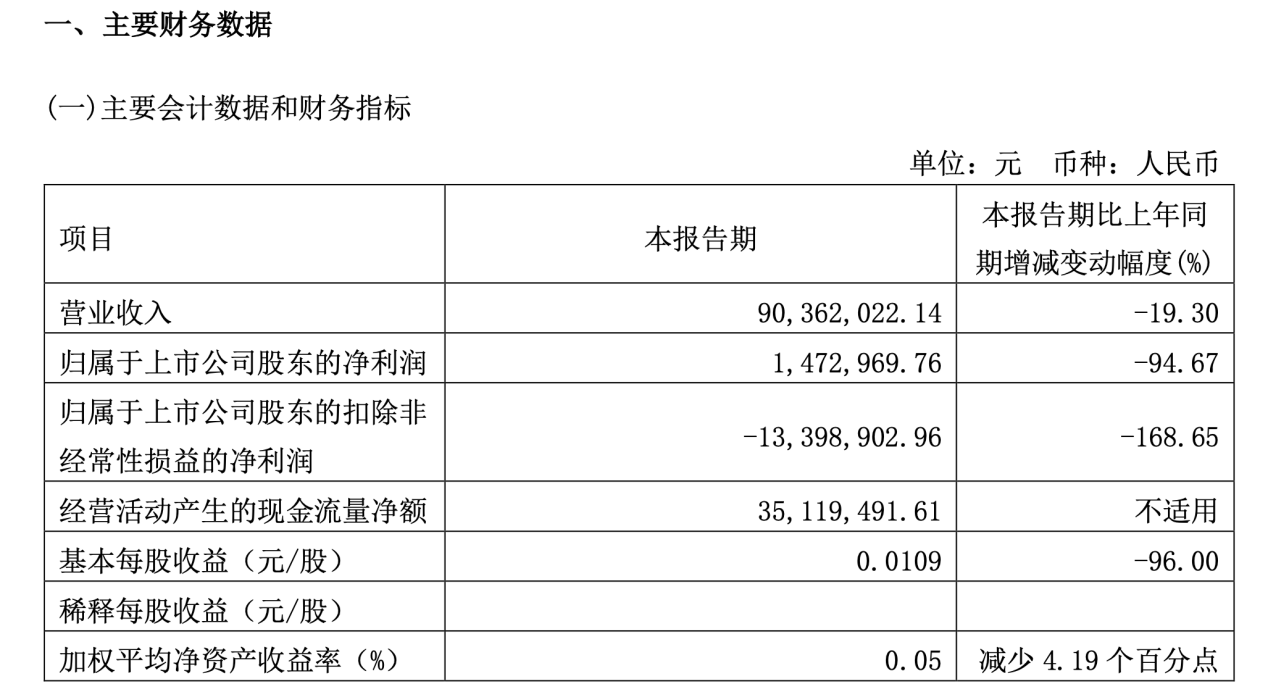 一、主要财务数据

(一)主要会计数据和财务指标

单位：元 币种：人民币

| 项目 | 本报告期 | 本报告期比上年同期增减变动幅度(%) |
|---|---|---|
| 营业收入 | 90,362,022.14 | -19.30 |
| 归属于上市公司股东的净利润 | 1,472,969.76 | -94.67 |
| 归属于上市公司股东的扣除非经常性损益的净利润 | -13,398,902.96 | -168.65 |
| 经营活动产生的现金流量净额 | 35,119,491.61 | 不适用 |
| 基本每股收益（元/股） | 0.0109 | -96.00 |
| 稀释每股收益（元/股） | | |
| 加权平均净资产收益率（%） | 0.05 | 减少4.19个百分点 |